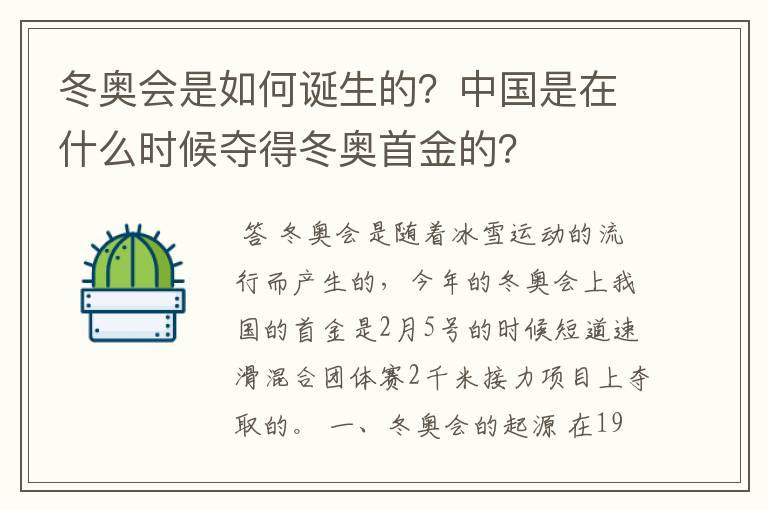 冬奥会是如何诞生的？中国是在什么时候夺得冬奥首金的？

答 冬奥会是随着冰雪运动的流行而产生的，今年的冬奥会上我国的首金是2月5号的时候短道速滑混合团体赛2千米接力项目上夺取的。 一、冬奥会的起源 在19